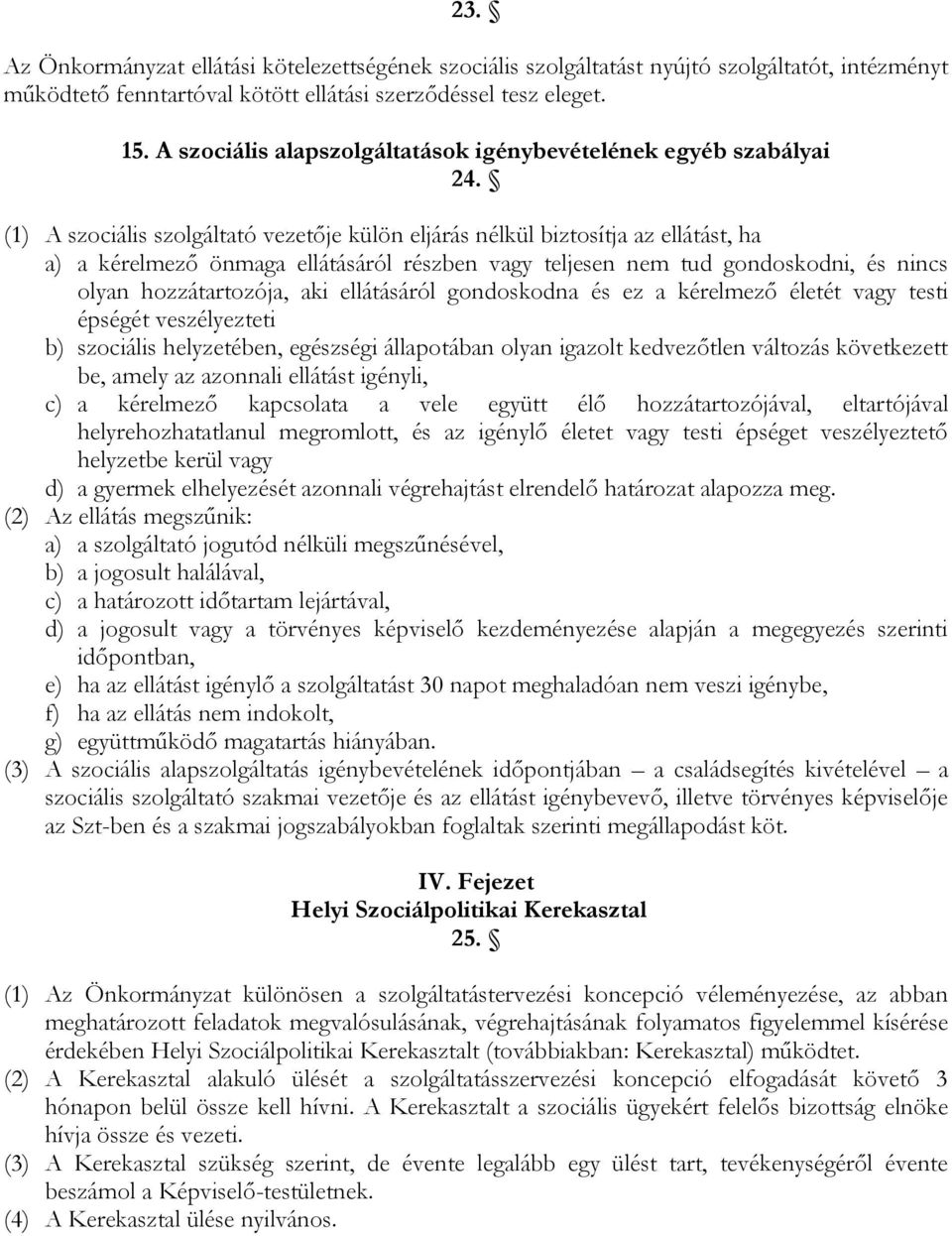 23. §

Az Önkormányzat ellátási kötelezettségének szociális szolgáltatást nyújtó szolgáltatót, intézményt működtető fenntartóval kötött ellátási szerződéssel tesz eleget.

15. A szociális alapszolgáltatások igénybevételének egyéb szabályai

24. §

(1) A szociális szolgáltató vezetője külön eljárás nélkül biztosítja az ellátást, ha

a) a kérelmező önmaga ellátásáról részben vagy teljesen nem tud gondoskodni, és nincs olyan hozzátartozója, aki ellátásáról gondoskodna és ez a kérelmező életét vagy testi épségét veszélyezteti

b) szociális helyzetében, egészségi állapotában olyan igazolt kedvezőtlen változás következett be, amely az azonnali ellátást igényli,

c) a kérelmező kapcsolata a vele együtt élő hozzátartozójával, eltartójával helyrehozhatatlanul megromlott, és az igénylő életet vagy testi épséget veszélyeztető helyzetbe kerül vagy

d) a gyermek elhelyezését azonnali végrehajtást elrendelő határozat alapozza meg.

(2) Az ellátás megszűnik:

a) a szolgáltató jogutód nélküli megszűnésével,

b) a jogosult halálával,

c) a határozott időtartam lejártával,

d) a jogosult vagy a törvényes képviselő kezdeményezése alapján a megegyezés szerinti időpontban,

e) ha az ellátást igénylő a szolgáltatást 30 napot meghaladóan nem veszi igénybe,

f) ha az ellátás nem indokolt,

g) együttműködő magatartás hiányában.

(3) A szociális alapszolgáltatás igénybevételének időpontjában – a családsegítés kivételével – a szociális szolgáltató szakmai vezetője és az ellátást igénybevevő, illetve törvényes képviselője az Szt-ben és a szakmai jogszabályokban foglaltak szerinti megállapodást köt.

IV. Fejezet
Helyi Szociálpolitikai Kerekasztal
25. §

(1) Az Önkormányzat különösen a szolgáltatástervezési koncepció véleményezése, az abban meghatározott feladatok megvalósulásának, végrehajtásának folyamatos figyelemmel kísérése érdekében Helyi Szociálpolitikai Kerekasztalt (továbbiakban: Kerekasztal) működtet.

(2) A Kerekasztal alakuló ülését a szolgáltatásszervezési koncepció elfogadását követő 3 hónapon belül össze kell hívni. A Kerekasztalt a szociális ügyekért felelős bizottság elnöke hívja össze és vezeti.

(3) A Kerekasztal szükség szerint, de évente legalább egy ülést tart, tevékenységéről évente beszámol a Képviselő-testületnek.

(4) A Kerekasztal ülése nyilvános.